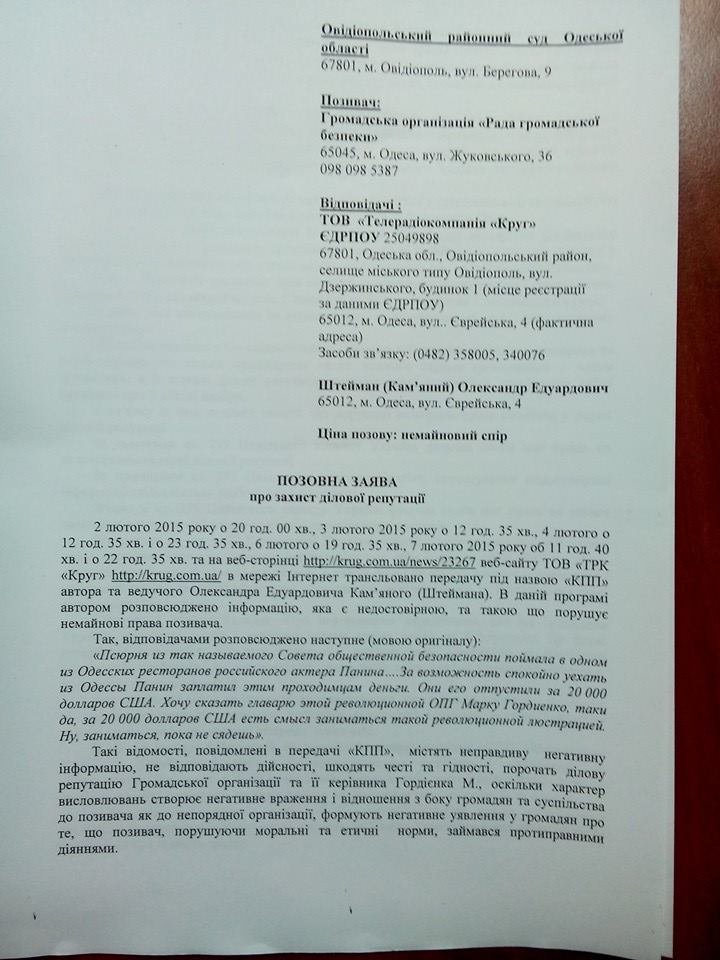 Овідіопольський районний суд Одеської області
67801, м. Овідіополь, вул. Берегова, 9

Позивач:
Громадська організація «Рада громадської безпеки»
65045, м. Одеса, вул. Жуковського, 36
098 098 5387

Відповідачі :
ТОВ «Телерадіокомпанія «Круг»
ЄДРПОУ 25049898
67801, Одеська обл., Овідіопольський район, селище міського типу Овідіополь, вул. Дзержинського, будинок 1 (місце реєстрації за даними ЄДРПОУ)
65012, м. Одеса, вул.. Єврейська, 4 (фактична адреса)
Засоби зв'язку: (0482) 358005, 340076

Штейман (Кам'яний) Олександр Едуардович
65012, м. Одеса, вул. Єврейська, 4

Ціна позову: немайновий спір

ПОЗОВНА ЗАЯВА
про захист ділової репутації

2 лютого 2015 року о 20 год. 00 хв., 3 лютого 2015 року о 12 год. 35 хв., 4 лютого о 12 год. 35 хв. і о 23 год. 35 хв., 6 лютого о 19 год. 35 хв., 7 лютого 2015 року об 11 год. 40 хв. і о 22 год. 35 хв. та на веб-сторінці http://krug.com.ua/news/23267 веб-сайту ТОВ «ТРК «Круг» http://krug.com.ua/ в мережі Інтернет трансльовано передачу під назвою «КПП» автора та ведучого Олександра Едуардовича Кам'яного (Штеймана). В даній програмі автором розповсюджено інформацію, яка є недостовірною, та такою що порушує немайнові права позивача.

Так, відповідачами розповсюджено наступне (мовою оригіналу):

«Псюрня из так называемого Совета общественной безопасности поймала в одном из Одесских ресторанов российского актера Панина....За возможность спокойно уехать из Одессы Панин заплатил этим проходимцам деньги. Они его отпустили за 20 000 долларов США. Хочу сказать главарю этой революционной ОПГ Марку Гордиенко, таки да, за 20 000 долларов США есть смысл заниматься такой революционной люстрацией. Ну, заниматься, пока не сядешь».

Такі відомості, повідомлені в передачі «КПП», містять неправдиву негативну інформацію, не відповідають дійсності, шкодять честі та гідності, порочать ділову репутацію Громадської організації та її керівника Гордієнка М., оскільки характер висловлювань створює негативне враження і відношення з боку громадян та суспільства до позивача як до непорядної організації, формують негативне уявлення у громадян про те, що позивач, порушуючи моральні та етичні норми, займався протиправними діяннями.